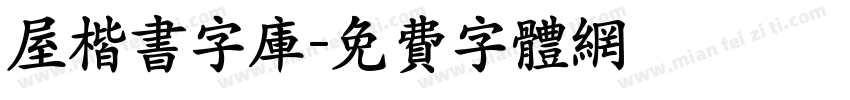 屋楷書字庫-免費字體網

www.mian fei zi ti.com